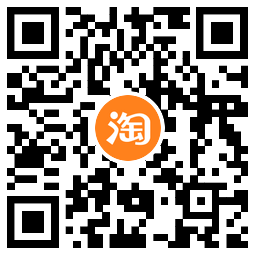 淘